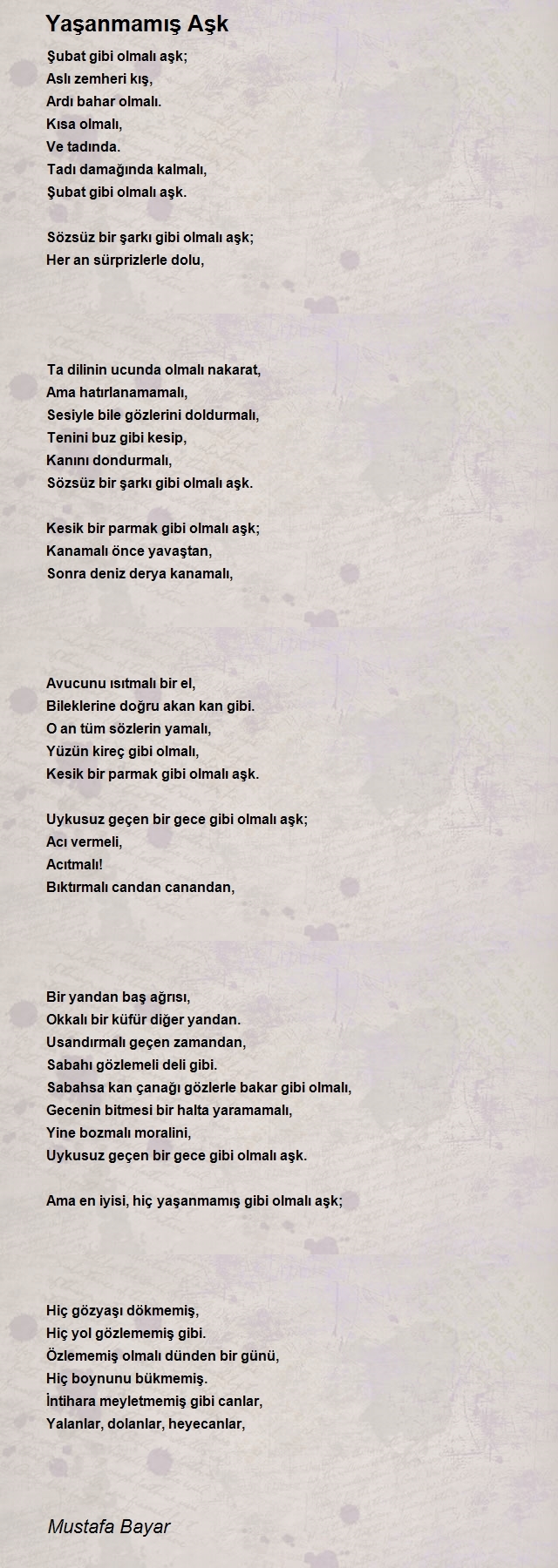 Yaşanmamış Aşk

Şubat gibi olmalı aşk;
Aslı zemheri kış,
Ardı bahar olmalı.
Kısa olmalı,
Ve tadında.
Tadı damağında kalmalı,
Şubat gibi olmalı aşk.

Sözsüz bir şarkı gibi olmalı aşk;
Her an sürprizlerle dolu,

Ta dilinin ucunda olmalı nakarat,
Ama hatırlanamamalı,
Sesiyle bile gözlerini doldurmalı,
Tenini buz gibi kesip,
Kanını dondurmalı,
Sözsüz bir şarkı gibi olmalı aşk.

Kesik bir parmak gibi olmalı aşk;
Kanamalı önce yavaştan,
Sonra deniz derya kanamalı,

Avucunu ısıtmalı bir el,
Bileklerine doğru akan kan gibi.
O an tüm sözlerin yamalı,
Yüzün kireç gibi olmalı,
Kesik bir parmak gibi olmalı aşk.

Uykusuz geçen bir gece gibi olmalı aşk;
Acı vermeli,
Acıtmalı!
Bıktırmalı candan canandan,

Bir yandan baş ağrısı,
Okkalı bir küfür diğer yandan.
Usandırmalı geçen zamandan,
Sabahı gözlemeli deli gibi.
Sabahsa kan çanağı gözlerle bakar gibi olmalı,
Gecenin bitmesi bir halta yaramamalı,
Yine bozmalı moralini,
Uykusuz geçen bir gece gibi olmalı aşk.

Ama en iyisi, hiç yaşanmamış gibi olmalı aşk;

Hiç gözyaşı dökmemiş,
Hiç yol gözlememiş gibi.
Özlememiş olmalı dünden bir günü,
Hiç boynunu bükmemiş.
İntihara meyletmemiş gibi canlar,
Yalanlar, dolanlar, heyecanlar,

Mustafa Bayar